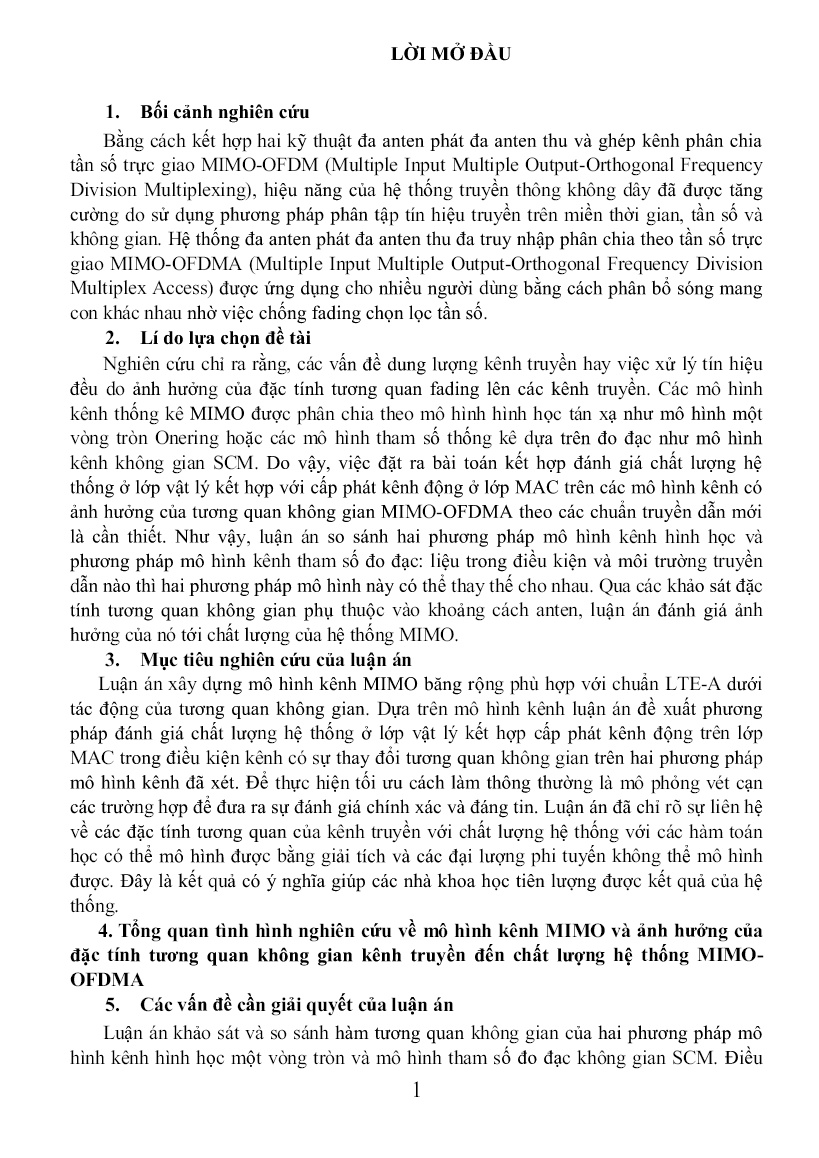 LỜI MỞ ĐẦU

1. Bối cảnh nghiên cứu

Bằng cách kết hợp hai kỹ thuật đa anten phát đa anten thu và ghép kênh phân chia tần số trực giao MIMO-OFDM (Multiple Input Multiple Output-Orthogonal Frequency Division Multiplexing), hiệu năng của hệ thống truyền thông không dây đã được tăng cường do sử dụng phương pháp phân tập tín hiệu truyền trên miền thời gian, tần số và không gian. Hệ thống đa anten phát đa anten thu đa truy nhập phân chia theo tần số trực giao MIMO-OFDMA (Multiple Input Multiple Output-Orthogonal Frequency Division Multiplex Access) được ứng dụng cho nhiều người dùng bằng cách phân bổ sóng mang con khác nhau nhờ việc chống fading chọn lọc tần số.

2. Lí do lựa chọn đề tài

Nghiên cứu chỉ ra rằng, các vấn đề dung lượng kênh truyền hay việc xử lý tín hiệu đều do ảnh hưởng của đặc tính tương quan fading lên các kênh truyền. Các mô hình kênh thống kê MIMO được phân chia theo mô hình hình học tán xạ như mô hình một vòng tròn Onering hoặc các mô hình tham số thống kê dựa trên đo đạc như mô hình kênh không gian SCM. Do vậy, việc đặt ra bài toán kết hợp đánh giá chất lượng hệ thống ở lớp vật lý kết hợp với cấp phát kênh động ở lớp MAC trên các mô hình kênh có ảnh hưởng của tương quan không gian MIMO-OFDMA theo các chuẩn truyền dẫn mới là cần thiết. Như vậy, luận án so sánh hai phương pháp mô hình kênh hình học và phương pháp mô hình kênh tham số đo đạc: liệu trong điều kiện và môi trường truyền dẫn nào thì hai phương pháp mô hình này có thể thay thế cho nhau. Qua các khảo sát đặc tính tương quan không gian phụ thuộc vào khoảng cách anten, luận án đánh giá ảnh hưởng của nó tới chất lượng của hệ thống MIMO.

3. Mục tiêu nghiên cứu của luận án

Luận án xây dựng mô hình kênh MIMO băng rộng phù hợp với chuẩn LTE-A dưới tác động của tương quan không gian. Dựa trên mô hình kênh luận án đề xuất phương pháp đánh giá chất lượng hệ thống ở lớp vật lý kết hợp cấp phát kênh động trên lớp MAC trong điều kiện kênh có sự thay đổi tương quan không gian trên hai phương pháp mô hình kênh đã xét. Để thực hiện tối ưu cách làm thông thường là mô phỏng vét cạn các trường hợp để đưa ra sự đánh giá chính xác và đáng tin. Luận án đã chỉ rõ sự liên hệ về các đặc tính tương quan của kênh truyền với chất lượng hệ thống với các hàm toán học có thể mô hình được bằng giải tích và các đại lượng phi tuyến không thể mô hình được. Đây là kết quả có ý nghĩa giúp các nhà khoa học tiên lượng được kết quả của hệ thống.

4. Tổng quan tình hình nghiên cứu về mô hình kênh MIMO và ảnh hưởng của đặc tính tương quan không gian kênh truyền đến chất lượng hệ thống MIMO-OFDMA

5. Các vấn đề cần giải quyết của luận án

Luận án khảo sát và so sánh hàm tương quan không gian của hai phương pháp mô hình kênh hình học một vòng tròn và mô hình tham số đo đạc không gian SCM. Điều

1